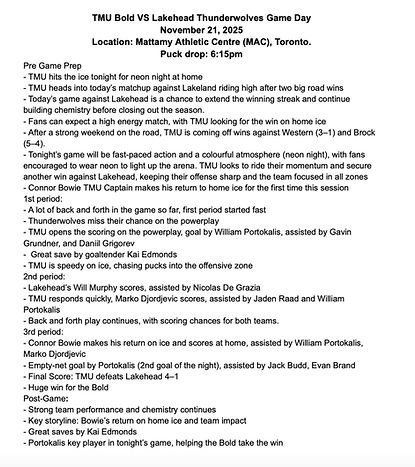 TMU Bold VS Lakehead Thunderwolves Game Day
November 21, 2025
Location: Mattamy Athletic Centre (MAC), Toronto.
Puck drop: 6:15pm

Pre Game Prep
- TMU hits the ice tonight for neon night at home
- TMU heads into today's matchup against Lakeland riding high after two big road wins
- Today's game against Lakehead is a chance to extend the winning streak and continue building chemistry before closing out the season.
- Fans can expect a high energy match, with TMU looking for the win on home ice
- After a strong weekend on the road, TMU is coming off wins against Western (3–1) and Brock (5–4).
- Tonight's game will be fast-paced action and a colourful atmosphere (neon night), with fans encouraged to wear neon to light up the arena. TMU looks to ride their momentum and secure another win against Lakehead, keeping their offense sharp and the team focused in all zones
- Connor Bowie TMU Captain makes his return to home ice for the first time this session
1st period:
- A lot of back and forth in the game so far, first period started fast
- Thunderwolves miss their chance on the powerplay
- TMU opens the scoring on the powerplay, goal by William Portokalis, assisted by Gavin Grundner, and Daniil Grigorev
- Great save by goaltender Kai Edmonds
- TMU is speedy on ice, chasing pucks into the offensive zone
2nd period:
- Lakehead's Will Murphy scores, assisted by Nicolas De Grazia
- TMU responds quickly, Marko Djordjevic scores, assisted by Jaden Raad and William Portokalis
- Back and forth play continues, with scoring chances for both teams.
3rd period:
- Connor Bowie makes his return on ice and scores at home, assisted by William Portokalis, Marko Djordjevic
- Empty-net goal by Portokalis (2nd goal of the night), assisted by Jack Budd, Evan Brand
- Final Score: TMU defeats Lakehead 4–1
- Huge win for the Bold
Post-Game:
- Strong team performance and chemistry continues
- Key storyline: Bowie's return on home ice and team impact
- Great saves by Kai Edmonds
- Portokalis key player in tonight's game, helping the Bold take the win